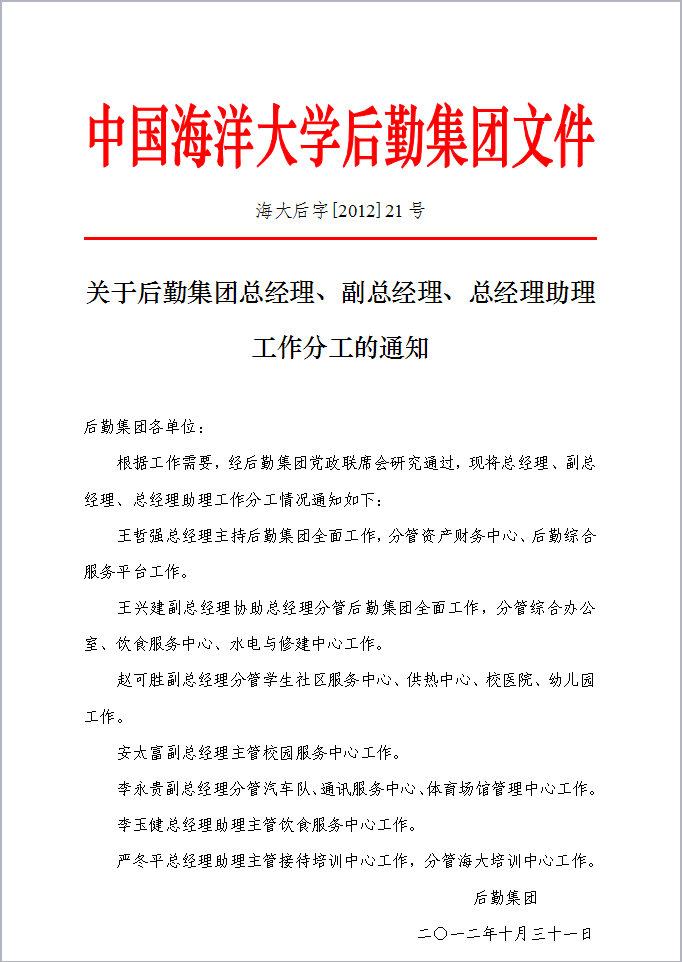 中国海洋大学后勤集团文件

海大后字[2012] 21 号

关于后勤集团总经理、副总经理、总经理助理工作分工的通知

后勤集团各单位：

根据工作需要，经后勤集团党政联席会研究通过，现将总经理、副总经理、总经理助理工作分工情况通知如下：

王哲强总经理主持后勤集团全面工作，分管资产财务中心、后勤综合服务平台工作。

王兴建副总经理协助总经理分管后勤集团全面工作，分管综合办公室、饮食服务中心、水电与修建中心工作。

赵可胜副总经理分管学生社区服务中心、供热中心、校医院、幼儿园工作。

安太富副总经理主管校园服务中心工作。

李永贵副总经理分管汽车队、通讯服务中心、体育场馆管理中心工作。

李玉健总经理助理主管饮食服务中心工作。

严冬平总经理助理主管接待培训中心工作，分管海大培训中心工作。

后勤集团

二〇一二年十月三十一日